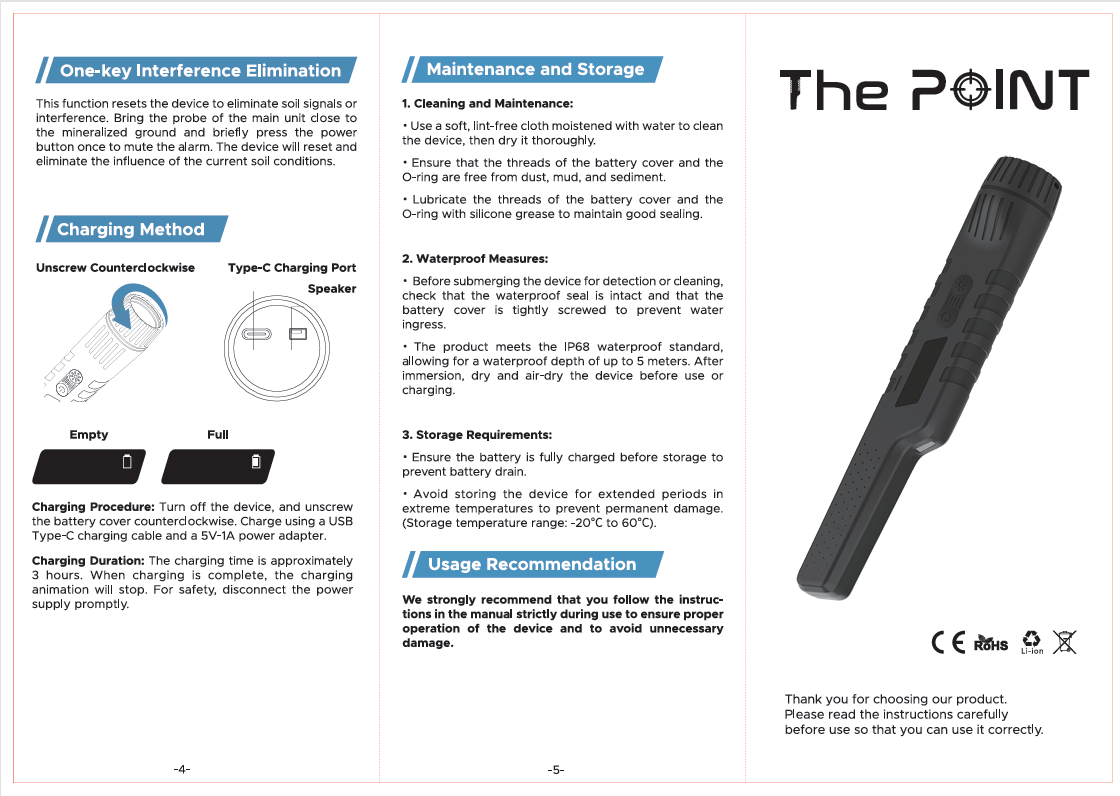 One-key Interference Elimination

This function resets the device to eliminate soil signals or interference. Bring the probe of the main unit close to the mineralized ground and briefly press the power button once to mute the alarm. The device will reset and eliminate the influence of the current soil conditions.

Charging Method

Unscrew Counterclockwise

Type-C Charging Port

Speaker

Empty

Full

Charging Procedure: Turn off the device, and unscrew the battery cover counterclockwise. Charge using a USB Type-C charging cable and a 5V-1A power adapter.

Charging Duration: The charging time is approximately 3 hours. When charging is complete, the charging animation will stop. For safety, disconnect the power supply promptly.

-4-

Maintenance and Storage

1. Cleaning and Maintenance:

• Use a soft, lint-free cloth moistened with water to clean the device, then dry it thoroughly.

• Ensure that the threads of the battery cover and the O-ring are free from dust, mud, and sediment.

• Lubricate the threads of the battery cover and the O-ring with silicone grease to maintain good sealing.

2. Waterproof Measures:

• Before submerging the device for detection or cleaning, check that the waterproof seal is intact and that the battery cover is tightly screwed to prevent water ingress.

• The product meets the IP68 waterproof standard, allowing for a waterproof depth of up to 5 meters. After immersion, dry and air-dry the device before use or charging.

3. Storage Requirements:

• Ensure the battery is fully charged before storage to prevent battery drain.

• Avoid storing the device for extended periods in extreme temperatures to prevent permanent damage. (Storage temperature range: -20°C to 60°C).

Usage Recommendation

We strongly recommend that you follow the instructions in the manual strictly during use to ensure proper operation of the device and to avoid unnecessary damage.

-5-

The POINT

CE RoHS Li-ion

Thank you for choosing our product.
Please read the instructions carefully before use so that you can use it correctly.